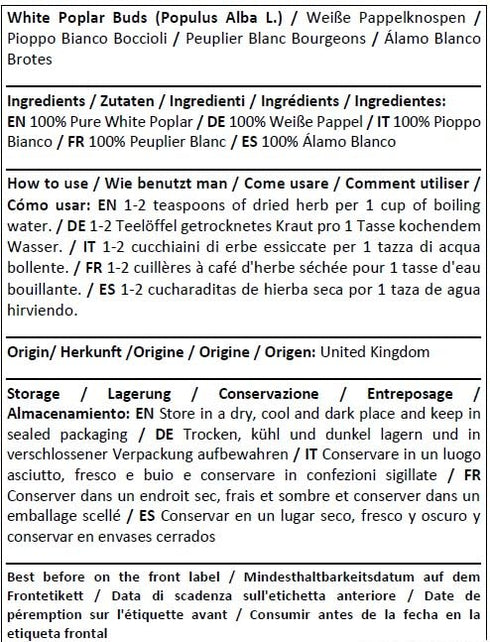 White Poplar Buds (Populus Alba L.) / Weiße Pappelknospen / Pioppo Bianco Boccioli / Peuplier Blanc Bourgeons / Álamo Blanco Brotes

Ingredients / Zutaten / Ingredienti / Ingrédients / Ingredientes: EN 100% Pure White Poplar / DE 100% Weiße Pappel / IT 100% Pioppo Bianco / FR 100% Peuplier Blanc / ES 100% Álamo Blanco

How to use / Wie benutzt man / Come usare / Comment utiliser / Cómo usar: EN 1-2 teaspoons of dried herb per 1 cup of boiling water. / DE 1-2 Teelöffel getrocknetes Kraut pro 1 Tasse kochendem Wasser. / IT 1-2 cucchiaini di erbe essiccate per 1 tazza di acqua bollente. / FR 1-2 cuillères à café d'herbe séchée pour 1 tasse d'eau bouillante. / ES 1-2 cucharaditas de hierba seca por 1 taza de agua hirviendo.

Origin/ Herkunft /Origine / Origine / Origen: United Kingdom

Storage / Lagerung / Conservazione / Entreposage / Almacenamiento: EN Store in a dry, cool and dark place and keep in sealed packaging / DE Trocken, kühl und dunkel lagern und in verschlossener Verpackung aufbewahren / IT Conservare in un luogo asciutto, fresco e buio e conservare in confezioni sigillate / FR Conserver dans un endroit sec, frais et sombre et conserver dans un emballage scellé / ES Conservar en un lugar seco, fresco y oscuro y conservar en envases cerrados

Best before on the front label / Mindesthaltbarkeitsdatum auf dem Frontetikett / Data di scadenza sull'etichetta anteriore / Date de péremption sur l'étiquette avant / Consumir antes de la fecha en la etiqueta frontal